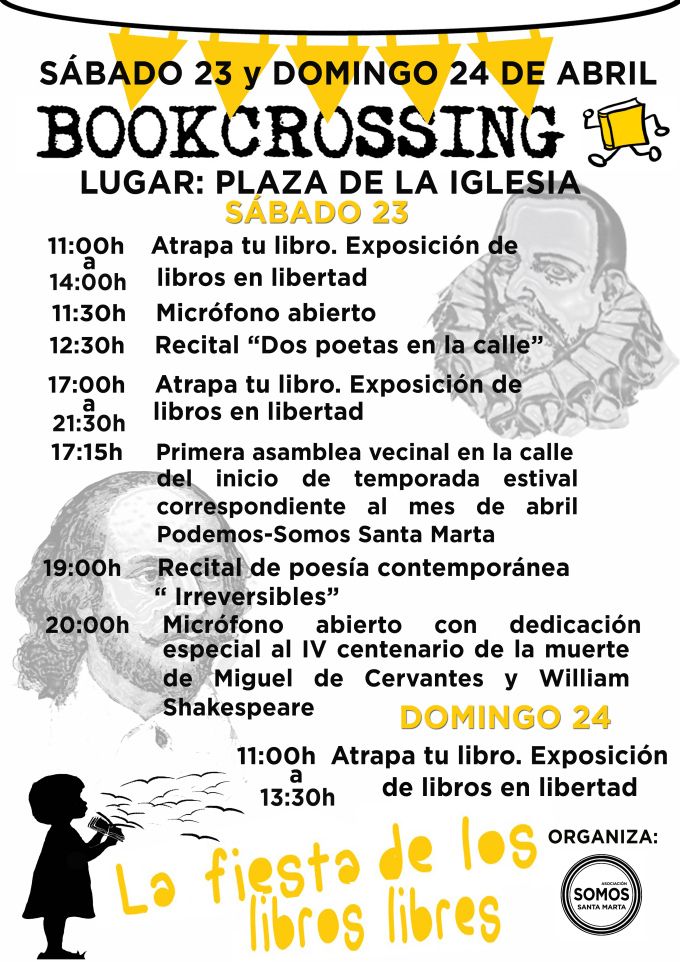 SÁBADO 23 y DOMINGO 24 DE ABRIL

BOOKCROSSING

LUGAR: PLAZA DE LA IGLESIA

SÁBADO 23

11:00h a 14:00h Atrapa tu libro. Exposición de libros en libertad

11:30h Micrófono abierto

12:30h Recital “Dos poetas en la calle”

17:00h a 21:30h Atrapa tu libro. Exposición de libros en libertad

17:15h Primera asamblea vecinal en la calle del inicio de temporada estival correspondiente al mes de abril Podemos-Somos Santa Marta

19:00h Recital de poesía contemporánea “ Irreversibles”

20:00h Micrófono abierto con dedicación especial al IV centenario de la muerte de Miguel de Cervantes y William Shakespeare

DOMINGO 24

11:00h a 13:30h Atrapa tu libro. Exposición de libros en libertad

La fiesta de los libros libres

ORGANIZA:

ASOCIACIÓN SOMOS SANTA MARTA